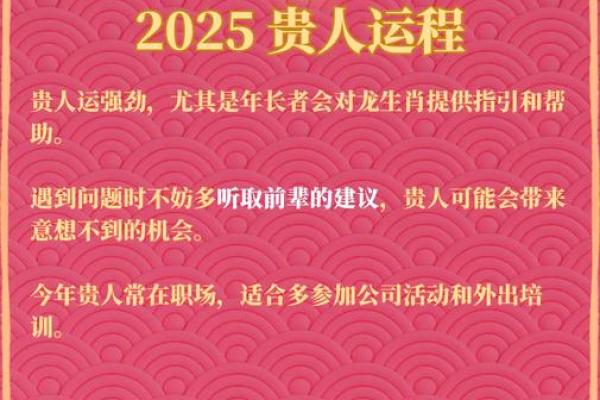 2025 贵人运程

贵人运强劲，尤其是年长者会对龙生肖提供指引和帮助。

遇到问题时不妨多听取前辈的建议，贵人可能会带来意想不到的机会。

今年贵人常在职场，适合多参加公司活动和外出培训。